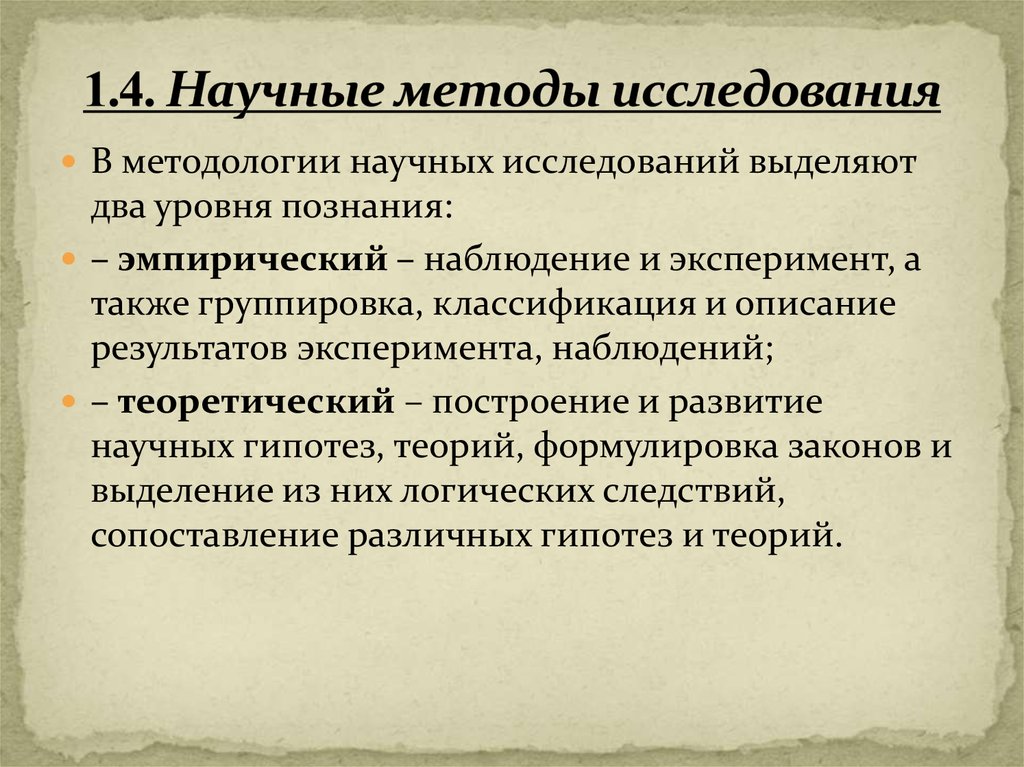 1.4. Научные методы исследования

В методологии научных исследований выделяют два уровня познания:

– эмпирический – наблюдение и эксперимент, а также группировка, классификация и описание результатов эксперимента, наблюдений;

– теоретический – построение и развитие научных гипотез, теорий, формулировка законов и выделение из них логических следствий, сопоставление различных гипотез и теорий.